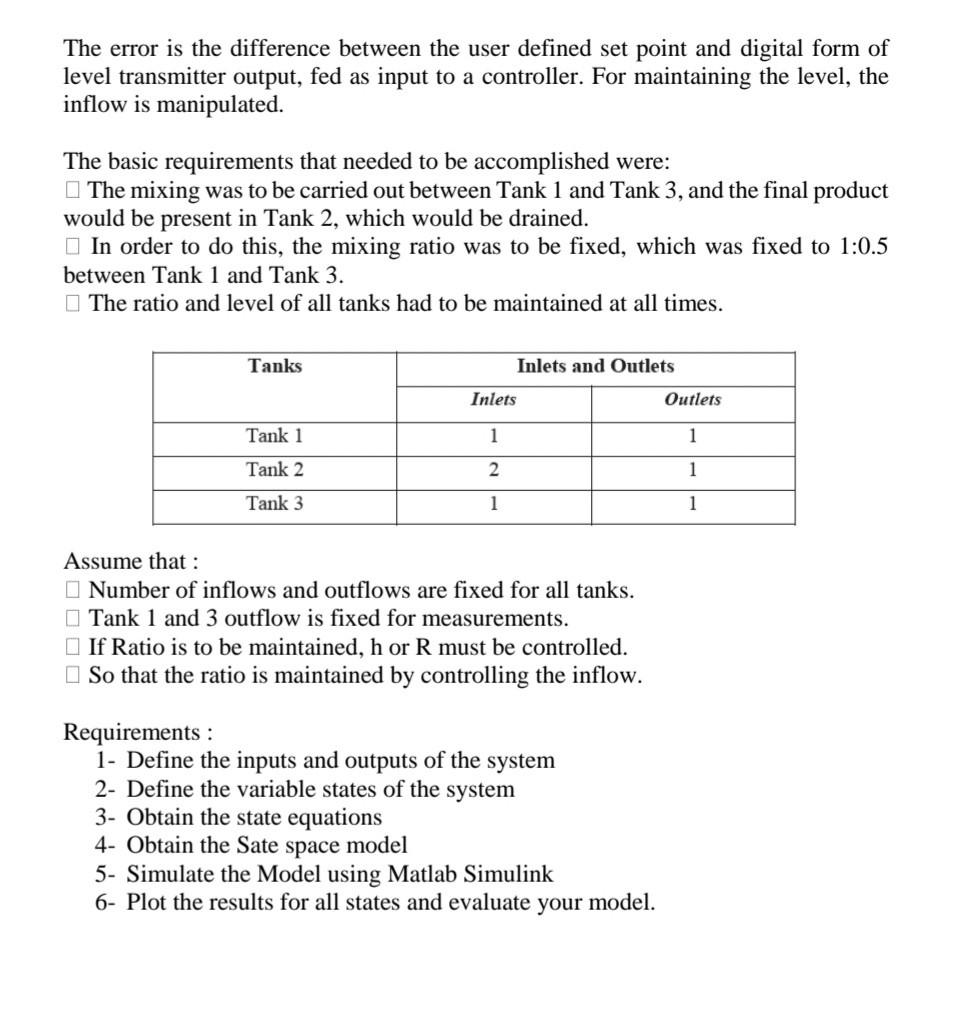 The error is the difference between the user defined set point and digital form of level transmitter output, fed as input to a controller. For maintaining the level, the inflow is manipulated.

The basic requirements that needed to be accomplished were:
□ The mixing was to be carried out between Tank 1 and Tank 3, and the final product would be present in Tank 2, which would be drained.
□ In order to do this, the mixing ratio was to be fixed, which was fixed to 1:0.5 between Tank 1 and Tank 3.
□ The ratio and level of all tanks had to be maintained at all times.

| Tanks | Inlets and Outlets | |
|---|---|---|
| | Inlets | Outlets |
| Tank 1 | 1 | 1 |
| Tank 2 | 2 | 1 |
| Tank 3 | 1 | 1 |

Assume that :
□ Number of inflows and outflows are fixed for all tanks.
□ Tank 1 and 3 outflow is fixed for measurements.
□ If Ratio is to be maintained, h or R must be controlled.
□ So that the ratio is maintained by controlling the inflow.

Requirements :
1- Define the inputs and outputs of the system
2- Define the variable states of the system
3- Obtain the state equations
4- Obtain the Sate space model
5- Simulate the Model using Matlab Simulink
6- Plot the results for all states and evaluate your model.